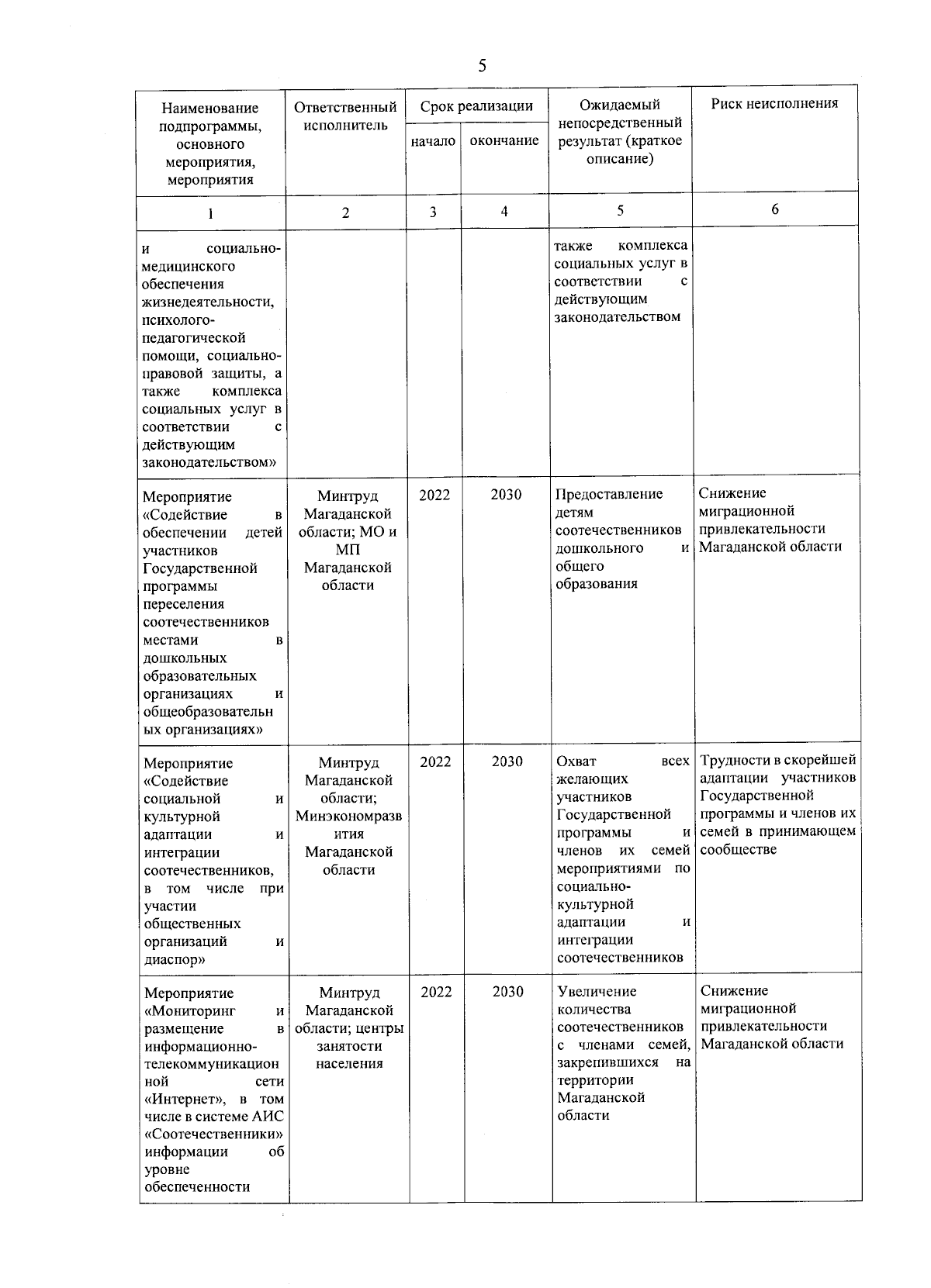 5

| Наименование подпрограммы, основного мероприятия, мероприятия | Ответственный исполнитель | Срок реализации |  | Ожидаемый непосредственный результат (краткое описание) | Риск неисполнения |
|---|---|---|---|---|---|
|  |  | начало | окончание |  |  |
| 1 | 2 | 3 | 4 | 5 | 6 |
| и социально-медицинского обеспечения жизнедеятельности, психолого-педагогической помощи, социально-правовой защиты, а также комплекса социальных услуг в соответствии с действующим законодательством» |  |  |  | также комплекса социальных услуг в соответствии с действующим законодательством |  |
| Мероприятие «Содействие в обеспечении детей участников Государственной программы переселения соотечественников местами в дошкольных образовательных организациях и общеобразовательных организациях» | Минтруд Магаданской области; МО и МП Магаданской области | 2022 | 2030 | Предоставление детям соотечественников дошкольного и общего образования | Снижение миграционной привлекательности Магаданской области |
| Мероприятие «Содействие социальной и культурной адаптации и интеграции соотечественников, в том числе при участии общественных организаций и диаспор» | Минтруд Магаданской области; Минэкономразвития Магаданской области | 2022 | 2030 | Охват всех желающих участников Государственной программы и членов их семей мероприятиями по социально-культурной адаптации и интеграции соотечественников | Трудности в скорейшей адаптации участников Государственной программы и членов их семей в принимающем сообществе |
| Мероприятие «Мониторинг и размещение в информационно-телекоммуникационной сети «Интернет», в том числе в системе АИС «Соотечественники» информации об уровне обеспеченности | Минтруд Магаданской области; центры занятости населения | 2022 | 2030 | Увеличение количества соотечественников с членами семей, закрепившихся на территории Магаданской области | Снижение миграционной привлекательности Магаданской области |